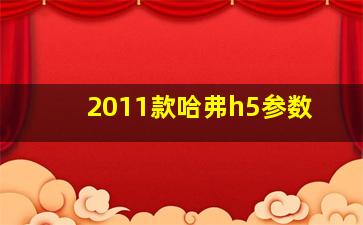 2011款哈弗h5参数